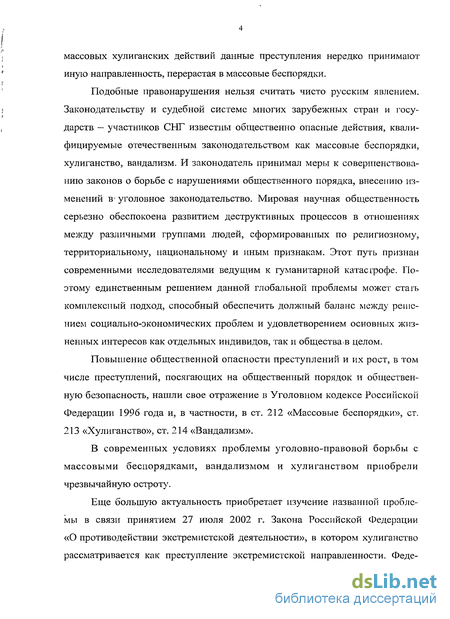 4

массовых хулиганских действий данные преступления нередко принимают иную направленность, перерастая в массовые беспорядки.

Подобные правонарушения нельзя считать чисто русским явлением. Законодательству и судебной системе многих зарубежных стран и государств – участников СНГ известны общественно опасные действия, квалифицируемые отечественным законодательством как массовые беспорядки, хулиганство, вандализм. И законодатель принимал меры к совершенствованию законов о борьбе с нарушениями общественного порядка, внесению изменений в уголовное законодательство. Мировая научная общественность серьезно обеспокоена развитием деструктивных процессов в отношениях между различными группами людей, сформированных по религиозному, территориальному, национальному и иным признакам. Этот путь признан современными исследователями ведущим к гуманитарной катастрофе. Поэтому единственным решением данной глобальной проблемы может стать комплексный подход, способный обеспечить должный баланс между решением социально-экономических проблем и удовлетворением основных жизненных интересов как отдельных индивидов, так и общества в целом.

Повышение общественной опасности преступлений и их рост, в том числе преступлений, посягающих на общественный порядок и общественную безопасность, нашли свое отражение в Уголовном кодексе Российской Федерации 1996 года и, в частности, в ст. 212 «Массовые беспорядки», ст. 213 «Хулиганство», ст. 214 «Вандализм».

В современных условиях проблемы уголовно-правовой борьбы с массовыми беспорядками, вандализмом и хулиганством приобрели чрезвычайную остроту.

Еще большую актуальность приобретает изучение названной проблемы в связи принятием 27 июля 2002 г. Закона Российской Федерации «О противодействии экстремистской деятельности», в котором хулиганство рассматривается как преступление экстремистской направленности. Феде-

dsLib.net
библиотека диссертаций